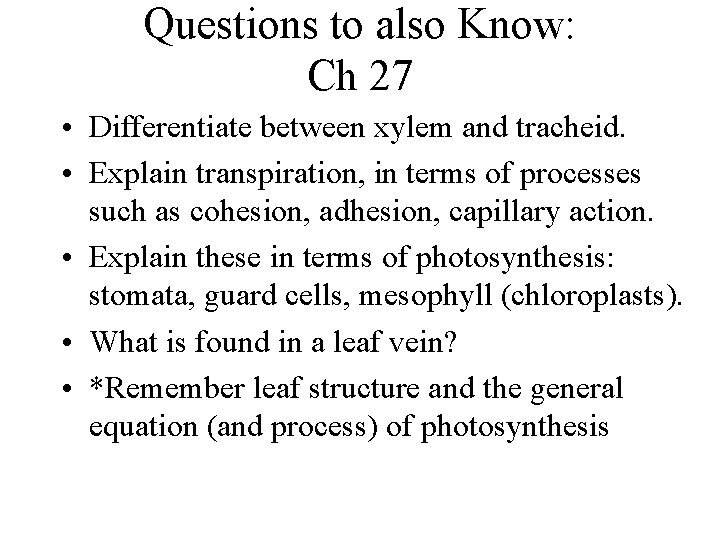 Questions to also Know:
Ch 27

• Differentiate between xylem and tracheid.
• Explain transpiration, in terms of processes such as cohesion, adhesion, capillary action.
• Explain these in terms of photosynthesis: stomata, guard cells, mesophyll (chloroplasts).
• What is found in a leaf vein?
• *Remember leaf structure and the general equation (and process) of photosynthesis